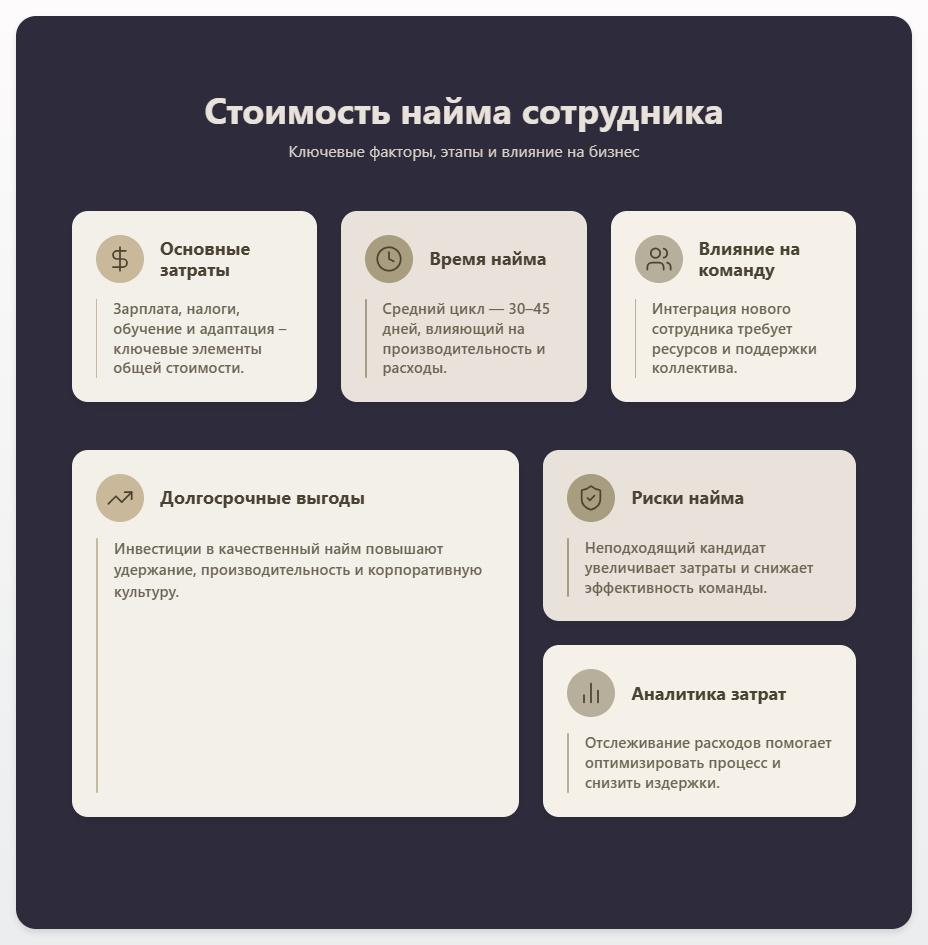 Стоимость найма сотрудника

Ключевые факторы, этапы и влияние на бизнес

Основные затраты

Зарплата, налоги, обучение и адаптация – ключевые элементы общей стоимости.

Время найма

Средний цикл — 30–45 дней, влияющий на производительность и расходы.

Влияние на команду

Интеграция нового сотрудника требует ресурсов и поддержки коллектива.

Долгосрочные выгоды

Инвестиции в качественный найм повышают удержание, производительность и корпоративную культуру.

Риски найма

Неподходящий кандидат увеличивает затраты и снижает эффективность команды.

Аналитика затрат

Отслеживание расходов помогает оптимизировать процесс и снизить издержки.